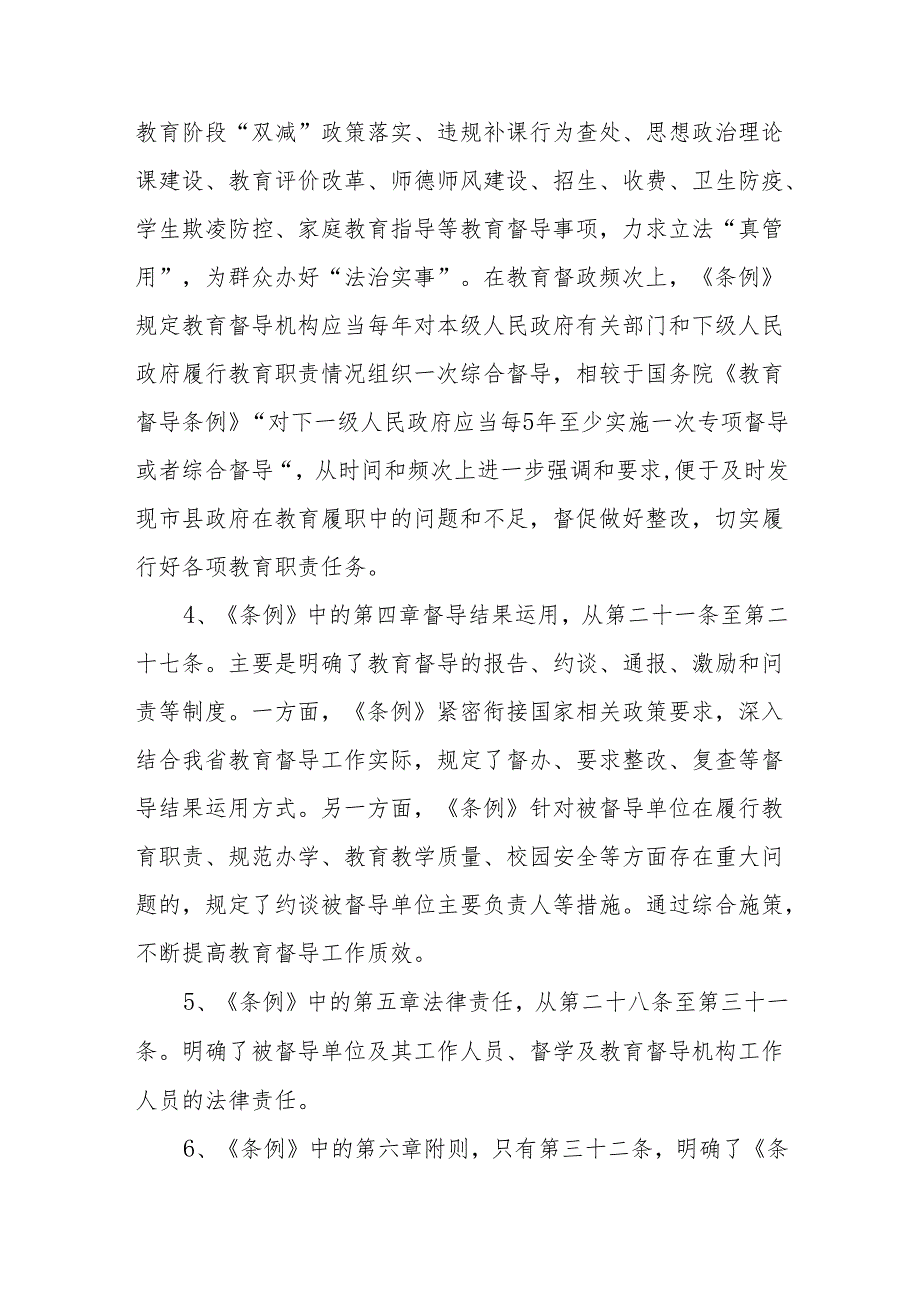 教育阶段“双减”政策落实、违规补课行为查处、思想政治理论课建设、教育评价改革、师德师风建设、招生、收费、卫生防疫、学生欺凌防控、家庭教育指导等教育督导事项，力求立法“真管用”，为群众办好“法治实事”。在教育督政频次上，《条例》规定教育督导机构应当每年对本级人民政府有关部门和下级人民政府履行教育职责情况组织一次综合督导，相较于国务院《教育督导条例》“对下一级人民政府应当每5年至少实施一次专项督导或者综合督导“，从时间和频次上进一步强调和要求,便于及时发现市县政府在教育履职中的问题和不足，督促做好整改，切实履行好各项教育职责任务。

4、《条例》中的第四章督导结果运用，从第二十一条至第二十七条。主要是明确了教育督导的报告、约谈、通报、激励和问责等制度。一方面，《条例》紧密衔接国家相关政策要求，深入结合我省教育督导工作实际，规定了督办、要求整改、复查等督导结果运用方式。另一方面，《条例》针对被督导单位在履行教育职责、规范办学、教育教学质量、校园安全等方面存在重大问题的，规定了约谈被督导单位主要负责人等措施。通过综合施策，不断提高教育督导工作质效。

5、《条例》中的第五章法律责任，从第二十八条至第三十一条。明确了被督导单位及其工作人员、督学及教育督导机构工作人员的法律责任。

6、《条例》中的第六章附则，只有第三十二条，明确了《条